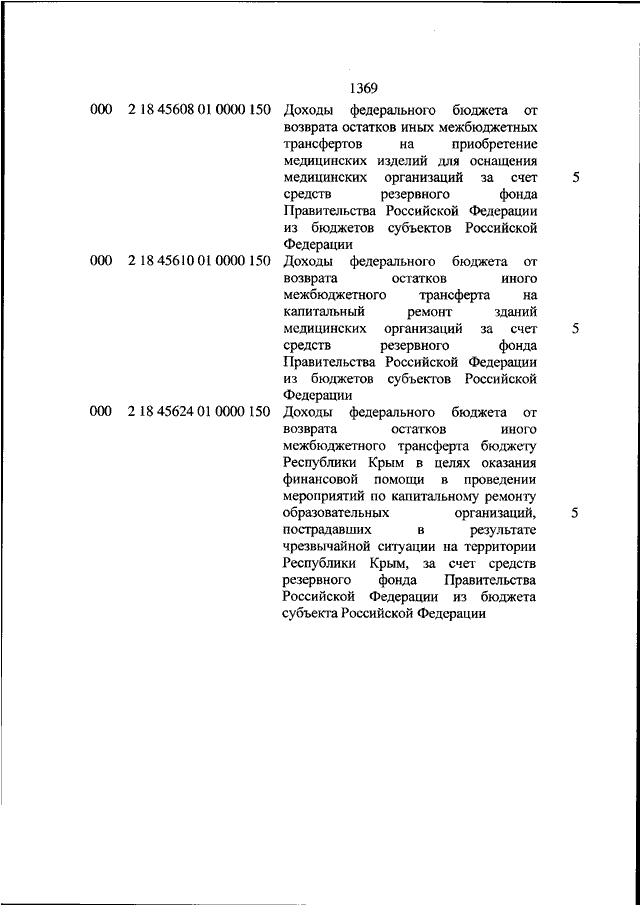 1369

| | | | |
|---|---|---|---|
| 000 | 2 18 45608 01 0000 150 | Доходы федерального бюджета от возврата остатков иных межбюджетных трансфертов на приобретение медицинских изделий для оснащения медицинских организаций за счет средств резервного фонда Правительства Российской Федерации из бюджетов субъектов Российской Федерации | 5 |
| 000 | 2 18 45610 01 0000 150 | Доходы федерального бюджета от возврата остатков иного межбюджетного трансферта на капитальный ремонт зданий медицинских организаций за счет средств резервного фонда Правительства Российской Федерации из бюджетов субъектов Российской Федерации | 5 |
| 000 | 2 18 45624 01 0000 150 | Доходы федерального бюджета от возврата остатков иного межбюджетного трансферта бюджету Республики Крым в целях оказания финансовой помощи в проведении мероприятий по капитальному ремонту образовательных организаций, пострадавших в результате чрезвычайной ситуации на территории Республики Крым, за счет средств резервного фонда Правительства Российской Федерации из бюджета субъекта Российской Федерации | 5 |